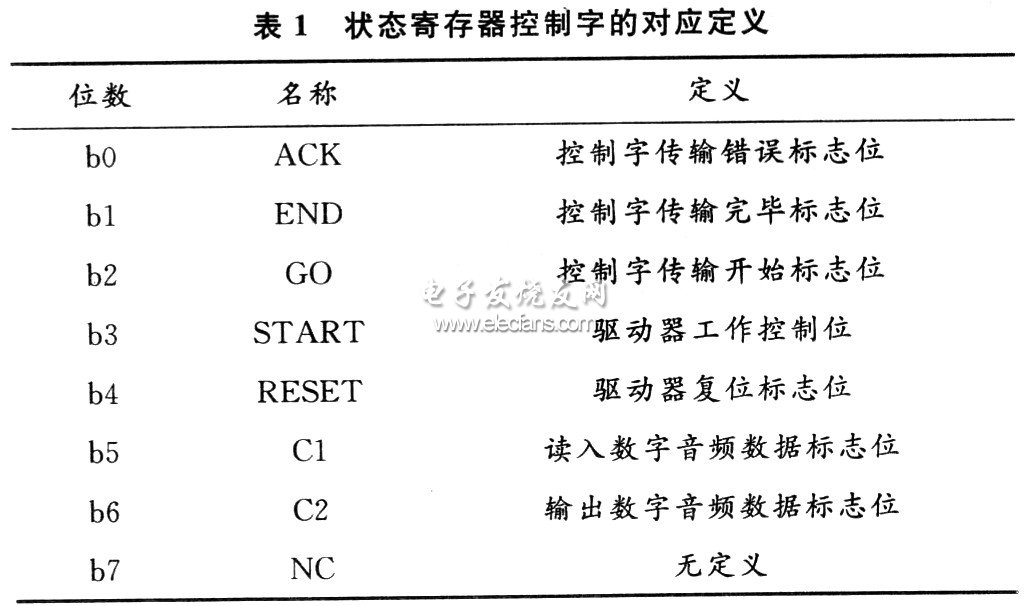 表1 状态寄存器控制字的对应定义

| 位数 | 名称 | 定义 |
|---|---|---|
| b0 | ACK | 控制字传输错误标志位 |
| b1 | END | 控制字传输完毕标志位 |
| b2 | GO | 控制字传输开始标志位 |
| b3 | START | 驱动器工作控制位 |
| b4 | RESET | 驱动器复位标志位 |
| b5 | C1 | 读入数字音频数据标志位 |
| b6 | C2 | 输出数字音频数据标志位 |
| b7 | NC | 无定义 |

电子发烧友网
www.elecfans.com